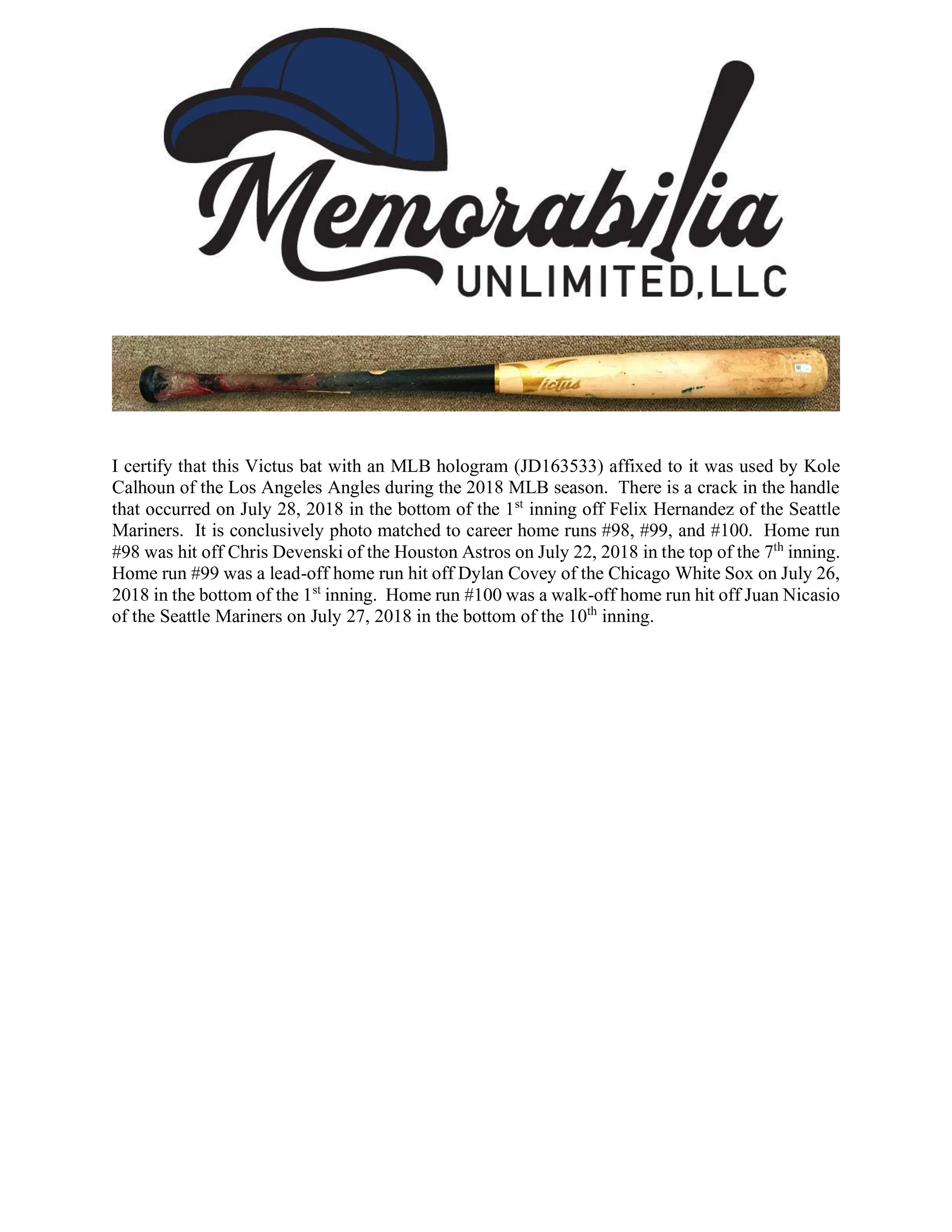 Memorabilia
UNLIMITED, LLC

Victus

I certify that this Victus bat with an MLB hologram (JD163533) affixed to it was used by Kole Calhoun of the Los Angeles Angles during the 2018 MLB season. There is a crack in the handle that occurred on July 28, 2018 in the bottom of the 1$^{st}$ inning off Felix Hernandez of the Seattle Mariners. It is conclusively photo matched to career home runs #98, #99, and #100. Home run #98 was hit off Chris Devenski of the Houston Astros on July 22, 2018 in the top of the 7$^{th}$ inning. Home run #99 was a lead-off home run hit off Dylan Covey of the Chicago White Sox on July 26, 2018 in the bottom of the 1$^{st}$ inning. Home run #100 was a walk-off home run hit off Juan Nicasio of the Seattle Mariners on July 27, 2018 in the bottom of the 10$^{th}$ inning.